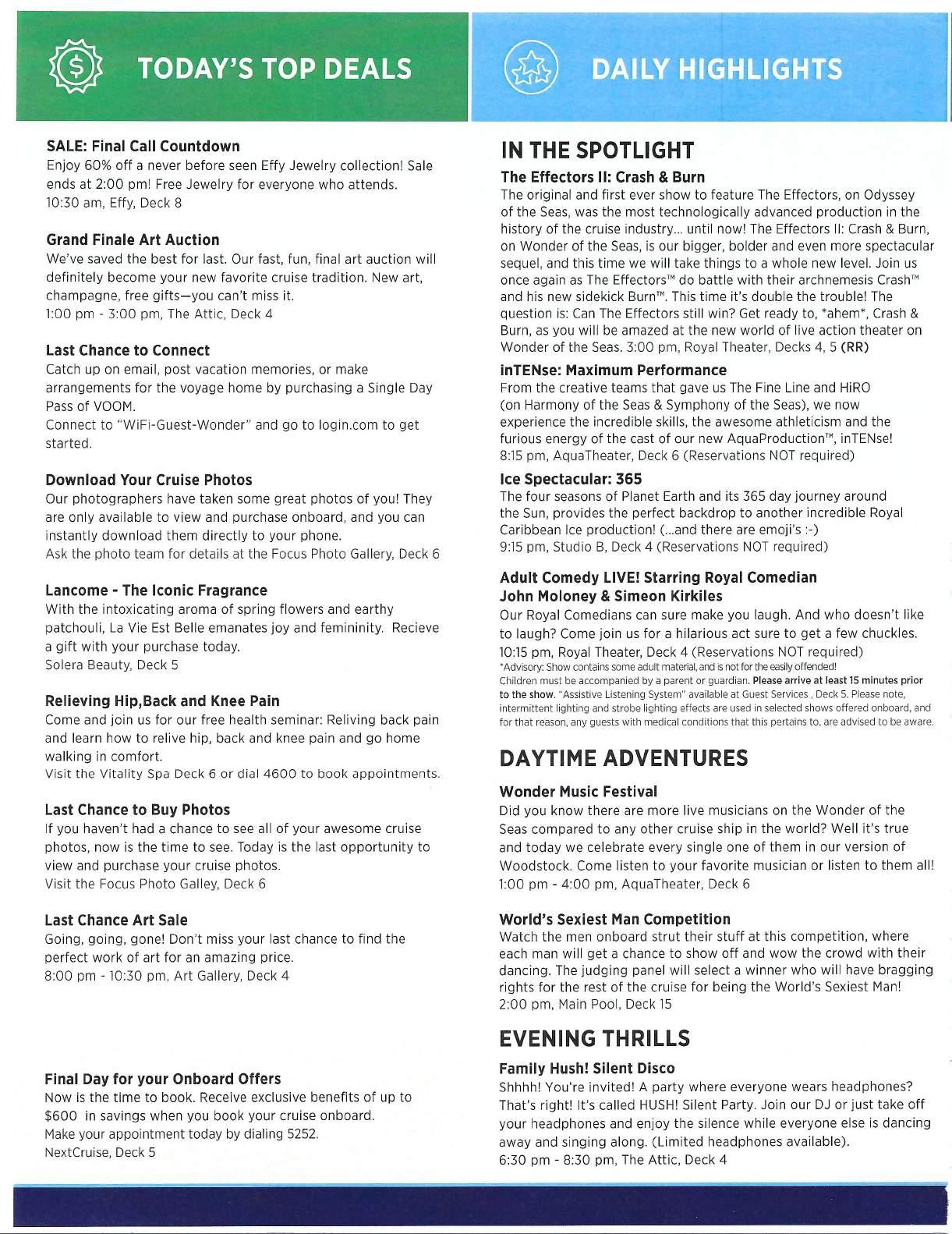 TODAY'S TOP DEALS

SALE: Final Call Countdown
Enjoy 60% off a never before seen Effy Jewelry collection! Sale ends at 2:00 pm! Free Jewelry for everyone who attends.
10:30 am, Effy, Deck 8

Grand Finale Art Auction
We've saved the best for last. Our fast, fun, final art auction will definitely become your new favorite cruise tradition. New art, champagne, free gifts—you can't miss it.
1:00 pm - 3:00 pm, The Attic, Deck 4

Last Chance to Connect
Catch up on email, post vacation memories, or make arrangements for the voyage home by purchasing a Single Day Pass of VOOM.
Connect to "WiFi-Guest-Wonder" and go to login.com to get started.

Download Your Cruise Photos
Our photographers have taken some great photos of you! They are only available to view and purchase onboard, and you can instantly download them directly to your phone.
Ask the photo team for details at the Focus Photo Gallery, Deck 6

Lancome - The Iconic Fragrance
With the intoxicating aroma of spring flowers and earthy patchouli, La Vie Est Belle emanates joy and femininity. Recieve a gift with your purchase today.
Solera Beauty, Deck 5

Relieving Hip,Back and Knee Pain
Come and join us for our free health seminar: Reliving back pain and learn how to relive hip, back and knee pain and go home walking in comfort.
Visit the Vitality Spa Deck 6 or dial 4600 to book appointments.

Last Chance to Buy Photos
If you haven't had a chance to see all of your awesome cruise photos, now is the time to see. Today is the last opportunity to view and purchase your cruise photos.
Visit the Focus Photo Galley, Deck 6

Last Chance Art Sale
Going, going, gone! Don't miss your last chance to find the perfect work of art for an amazing price.
8:00 pm - 10:30 pm, Art Gallery, Deck 4

Final Day for your Onboard Offers
Now is the time to book. Receive exclusive benefits of up to $600 in savings when you book your cruise onboard.
Make your appointment today by dialing 5252.
NextCruise, Deck 5

DAILY HIGHLIGHTS

IN THE SPOTLIGHT

The Effectors II: Crash & Burn
The original and first ever show to feature The Effectors, on Odyssey of the Seas, was the most technologically advanced production in the history of the cruise industry... until now! The Effectors II: Crash & Burn, on Wonder of the Seas, is our bigger, bolder and even more spectacular sequel, and this time we will take things to a whole new level. Join us once again as The Effectors™ do battle with their archnemesis Crash™ and his new sidekick Burn™. This time it's double the trouble! The question is: Can The Effectors still win? Get ready to, *ahem*, Crash & Burn, as you will be amazed at the new world of live action theater on Wonder of the Seas. 3:00 pm, Royal Theater, Decks 4, 5 (RR)

inTENse: Maximum Performance
From the creative teams that gave us The Fine Line and HiRO (on Harmony of the Seas & Symphony of the Seas), we now experience the incredible skills, the awesome athleticism and the furious energy of the cast of our new AquaProduction™, inTENse!
8:15 pm, AquaTheater, Deck 6 (Reservations NOT required)

Ice Spectacular: 365
The four seasons of Planet Earth and its 365 day journey around the Sun, provides the perfect backdrop to another incredible Royal Caribbean Ice production! (...and there are emoji's :-)
9:15 pm, Studio B, Deck 4 (Reservations NOT required)

Adult Comedy LIVE! Starring Royal Comedian John Moloney & Simeon Kirkiles
Our Royal Comedians can sure make you laugh. And who doesn't like to laugh? Come join us for a hilarious act sure to get a few chuckles.
10:15 pm, Royal Theater, Deck 4 (Reservations NOT required)
*Advisory: Show contains some adult material, and is not for the easily offended!
Children must be accompanied by a parent or guardian. Please arrive at least 15 minutes prior to the show. "Assistive Listening System" available at Guest Services , Deck 5. Please note, intermittent lighting and strobe lighting effects are used in selected shows offered onboard, and for that reason, any guests with medical conditions that this pertains to, are advised to be aware.

DAYTIME ADVENTURES

Wonder Music Festival
Did you know there are more live musicians on the Wonder of the Seas compared to any other cruise ship in the world? Well it's true and today we celebrate every single one of them in our version of Woodstock. Come listen to your favorite musician or listen to them all!
1:00 pm - 4:00 pm, AquaTheater, Deck 6

World's Sexiest Man Competition
Watch the men onboard strut their stuff at this competition, where each man will get a chance to show off and wow the crowd with their dancing. The judging panel will select a winner who will have bragging rights for the rest of the cruise for being the World's Sexiest Man!
2:00 pm, Main Pool, Deck 15

EVENING THRILLS

Family Hush! Silent Disco
Shhhh! You're invited! A party where everyone wears headphones? That's right! It's called HUSH! Silent Party. Join our DJ or just take off your headphones and enjoy the silence while everyone else is dancing away and singing along. (Limited headphones available).
6:30 pm - 8:30 pm, The Attic, Deck 4